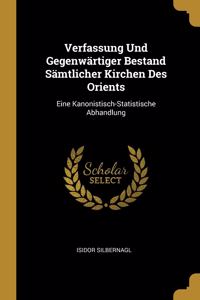 Verfassung Und Gegenwärtiger Bestand Sämtlicher Kirchen Des Orients

Eine Kanonistisch-Statistische Abhandlung

Scholar SELECT

ISIDOR SILBERNAGL